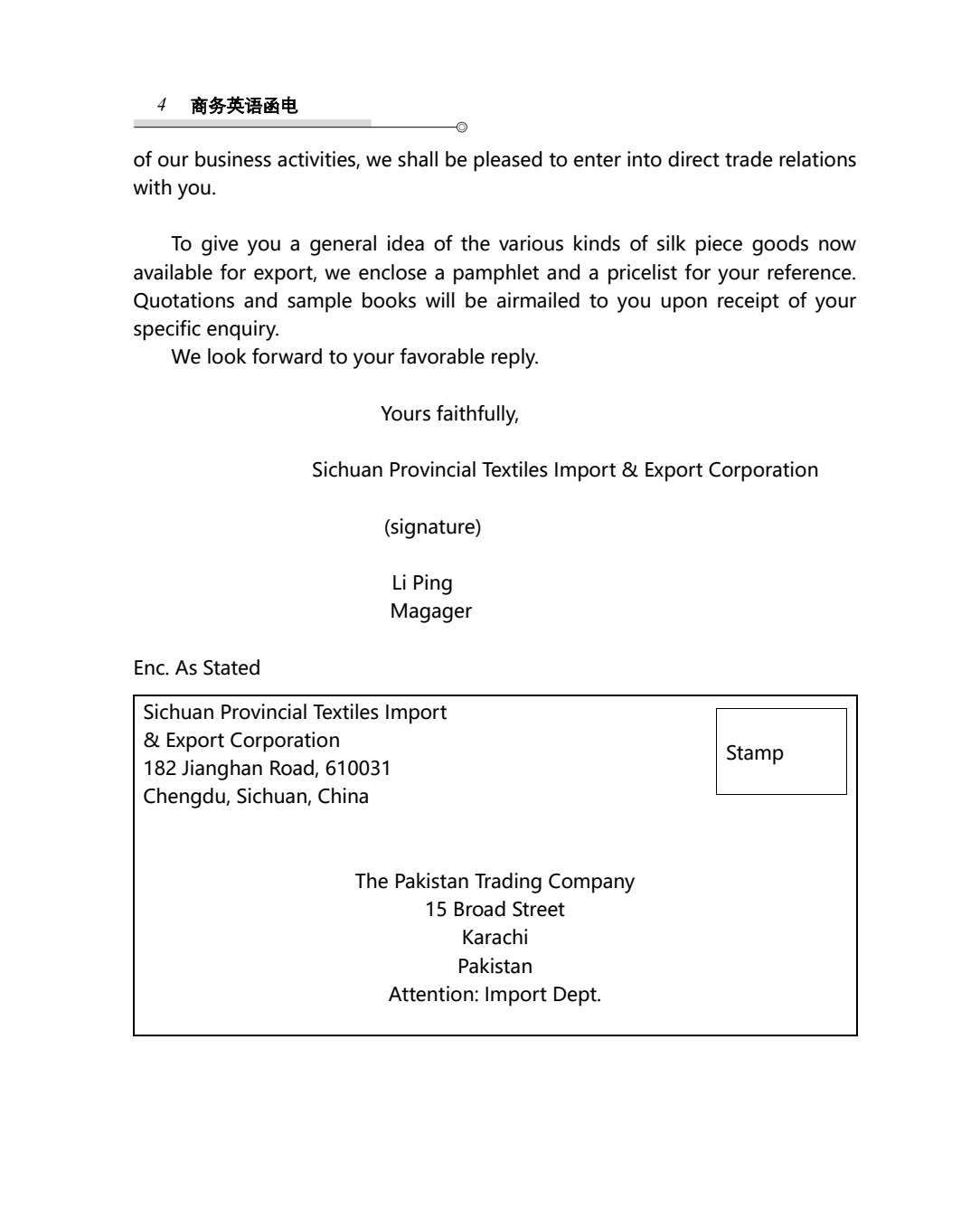 4 商务英语函电

of our business activities, we shall be pleased to enter into direct trade relations with you.

To give you a general idea of the various kinds of silk piece goods now available for export, we enclose a pamphlet and a pricelist for your reference. Quotations and sample books will be airmailed to you upon receipt of your specific enquiry.

We look forward to your favorable reply.

Yours faithfully,

Sichuan Provincial Textiles Import & Export Corporation

(signature)

Li Ping
Magager

Enc. As Stated

Sichuan Provincial Textiles Import
& Export Corporation
182 Jianghan Road, 610031
Chengdu, Sichuan, China

Stamp

The Pakistan Trading Company
15 Broad Street
Karachi
Pakistan
Attention: Import Dept.